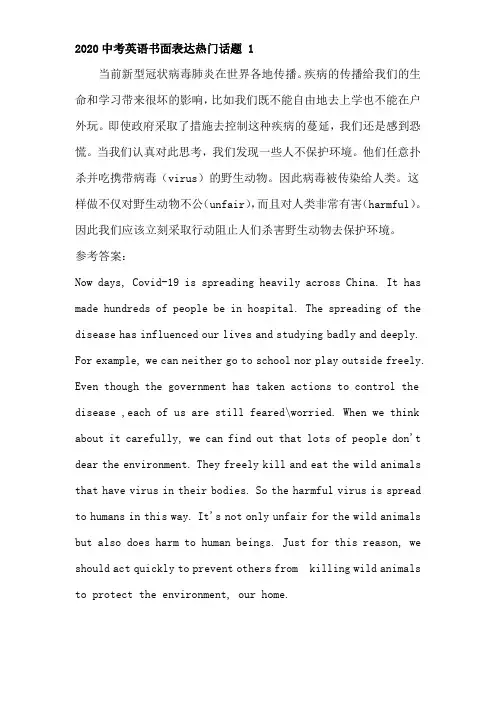 2020 中考英语书面表达热门话题 1

当前新型冠状病毒肺炎在世界各地传播。疾病的传播给我们的生命和学习带来很坏的影响，比如我们既不能自由地去上学也不能在户外玩。即使政府采取了措施去控制这种疾病的蔓延，我们还是感到恐慌。当我们认真对此思考，我们发现一些人不保护环境。他们任意扑杀并吃携带病毒（virus）的野生动物。因此病毒被传染给人类。这样做不仅对野生动物不公(unfair)，而且对人类非常有害(harmful)。因此我们应该立刻采取行动阻止人们杀害野生动物去保护环境。

参考答案：

Now days, Covid-19 is spreading heavily across China. It has made hundreds of people be in hospital. The spreading of the disease has influenced our lives and studying badly and deeply. For example, we can neither go to school nor play outside freely. Even though the government has taken actions to control the disease ,each of us are still feared\worried. When we think about it carefully, we can find out that lots of people don't dear the environment. They freely kill and eat the wild animals that have virus in their bodies. So the harmful virus is spread to humans in this way. It's not only unfair for the wild animals but also does harm to human beings. Just for this reason, we should act quickly to prevent others from killing wild animals to protect the environment, our home.